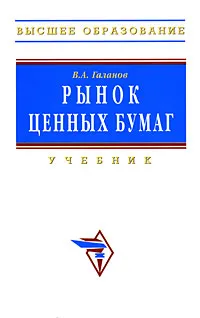 ВЫСШЕЕ ОБРАЗОВАНИЕ

В.А. Галанов

РЫНОК ЦЕННЫХ БУМАГ

УЧЕБНИК